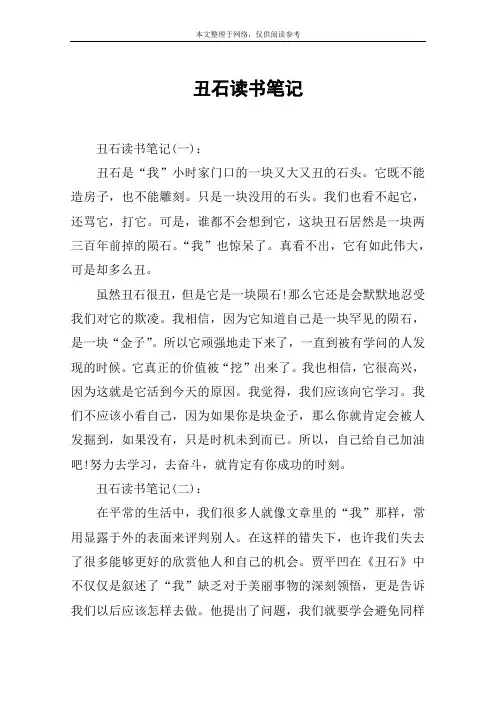 本文整理于网络，仅供阅读参考

丑石读书笔记

丑石读书笔记(一)：

丑石是“我”小时家门口的一块又大又丑的石头。它既不能造房子，也不能雕刻。只是一块没用的石头。我们也看不起它，还骂它，打它。可是，谁都不会想到它，这块丑石居然是一块两三百年前掉的陨石。“我”也惊呆了。真看不出，它有如此伟大，可是却多么丑。

虽然丑石很丑，但是它是一块陨石!那么它还是会默默地忍受我们对它的欺凌。我相信，因为它知道自己是一块罕见的陨石，是一块“金子”。所以它顽强地走下来了，一直到被有学问的人发现的时候。它真正的价值被“挖”出来了。我也相信，它很高兴，因为这就是它活到今天的原因。我觉得，我们应该向它学习。我们不应该小看自己，因为如果你是块金子，那么你就肯定会被人发掘到，如果没有，只是时机未到而已。所以，自己给自己加油吧!努力去学习，去奋斗，就肯定有你成功的时刻。

丑石读书笔记(二)：

在平常的生活中，我们很多人就像文章里的“我”那样，常用显露于外的表面来评判别人。在这样的错失下，也许我们失去了很多能够更好的欣赏他人和自己的机会。贾平凹在《丑石》中不仅仅是叙述了“我”缺乏对于美丽事物的深刻领悟，更是告诉我们以后应该怎样去做。他提出了问题，我们就要学会避免同样